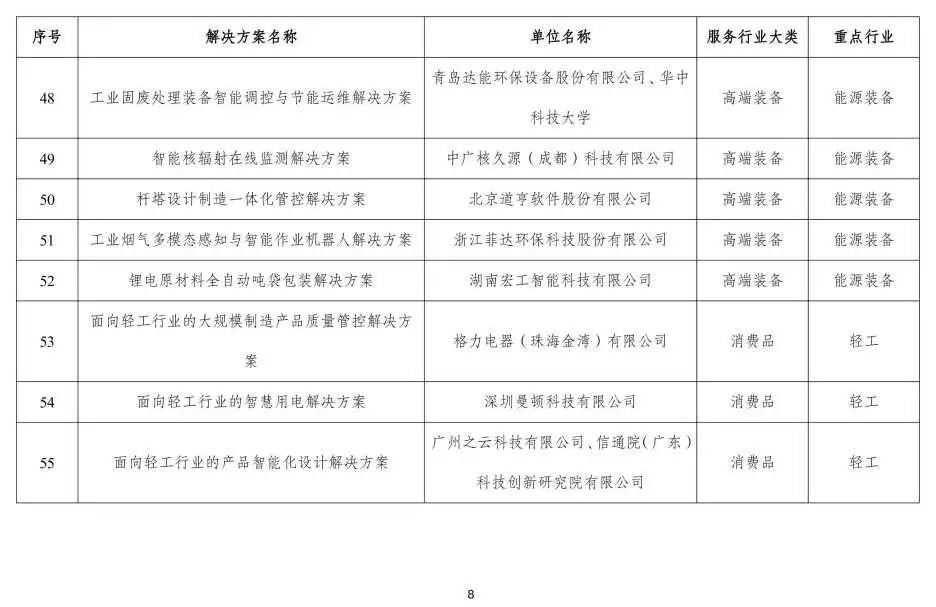 | 序号 | 解决方案名称 | 单位名称 | 服务行业大类 | 重点行业 |
|---|---|---|---|---|
| 48 | 工业固废处理装备智能调控与节能运维解决方案 | 青岛达能环保设备股份有限公司、华中科技大学 | 高端装备 | 能源装备 |
| 49 | 智能核辐射在线监测解决方案 | 中广核久源（成都）科技有限公司 | 高端装备 | 能源装备 |
| 50 | 杆塔设计制造一体化管控解决方案 | 北京道亨软件股份有限公司 | 高端装备 | 能源装备 |
| 51 | 工业烟气多模态感知与智能作业机器人解决方案 | 浙江菲达环保科技股份有限公司 | 高端装备 | 能源装备 |
| 52 | 锂电原材料全自动吨袋包装解决方案 | 湖南宏工智能科技有限公司 | 高端装备 | 能源装备 |
| 53 | 面向轻工行业的大规模制造产品质量管控解决方案 | 格力电器（珠海金湾）有限公司 | 消费品 | 轻工 |
| 54 | 面向轻工行业的智慧用电解决方案 | 深圳曼顿科技有限公司 | 消费品 | 轻工 |
| 55 | 面向轻工行业的产品智能化设计解决方案 | 广州之云科技有限公司、信通院（广东）科技创新研究院有限公司 | 消费品 | 轻工 |

8